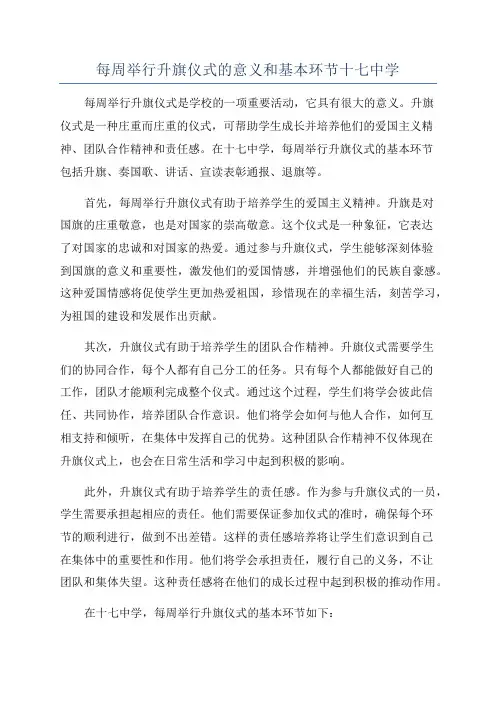 每周举行升旗仪式的意义和基本环节十七中学

每周举行升旗仪式是学校的一项重要活动，它具有很大的意义。升旗仪式是一种庄重而庄重的仪式，可帮助学生成长并培养他们的爱国主义精神、团队合作精神和责任感。在十七中学，每周举行升旗仪式的基本环节包括升旗、奏国歌、讲话、宣读表彰通报、退旗等。

首先，每周举行升旗仪式有助于培养学生的爱国主义精神。升旗是对国旗的庄重敬意，也是对国家的崇高敬意。这个仪式是一种象征，它表达了对国家的忠诚和对国家的热爱。通过参与升旗仪式，学生能够深刻体验到国旗的意义和重要性，激发他们的爱国情感，并增强他们的民族自豪感。这种爱国情感将促使学生更加热爱祖国，珍惜现在的幸福生活，刻苦学习，为祖国的建设和发展作出贡献。

其次，升旗仪式有助于培养学生的团队合作精神。升旗仪式需要学生们的协同合作，每个人都有自己分工的任务。只有每个人都能做好自己的工作，团队才能顺利完成整个仪式。通过这个过程，学生们将学会彼此信任、共同协作，培养团队合作意识。他们将学会如何与他人合作，如何互相支持和倾听，在集体中发挥自己的优势。这种团队合作精神不仅体现在升旗仪式上，也会在日常生活和学习中起到积极的影响。

此外，升旗仪式有助于培养学生的责任感。作为参与升旗仪式的一员，学生需要承担起相应的责任。他们需要保证参加仪式的准时，确保每个环节的顺利进行，做到不出差错。这样的责任感培养将让学生们意识到自己在集体中的重要性和作用。他们将学会承担责任，履行自己的义务，不让团队和集体失望。这种责任感将在他们的成长过程中起到积极的推动作用。

在十七中学，每周举行升旗仪式的基本环节如下：